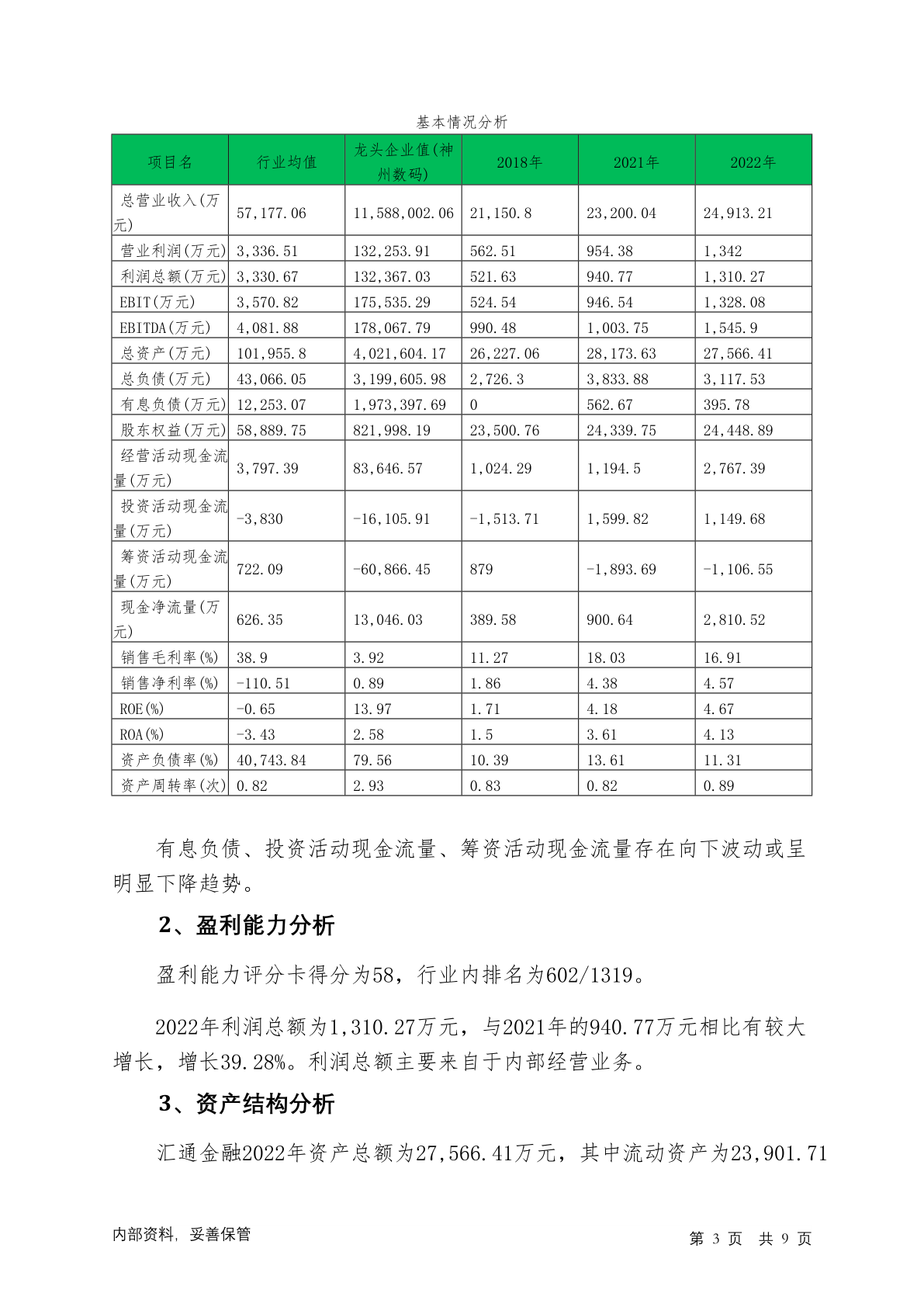 基本情况分析

| 项目名 | 行业均值 | 龙头企业值(神州数码) | 2018年 | 2021年 | 2022年 |
|---|---|---|---|---|---|
| 总营业收入(万元) | 57,177.06 | 11,588,002.06 | 21,150.8 | 23,200.04 | 24,913.21 |
| 营业利润(万元) | 3,336.51 | 132,253.91 | 562.51 | 954.38 | 1,342 |
| 利润总额(万元) | 3,330.67 | 132,367.03 | 521.63 | 940.77 | 1,310.27 |
| EBIT(万元) | 3,570.82 | 175,535.29 | 524.54 | 946.54 | 1,328.08 |
| EBITDA(万元) | 4,081.88 | 178,067.79 | 990.48 | 1,003.75 | 1,545.9 |
| 总资产(万元) | 101,955.8 | 4,021,604.17 | 26,227.06 | 28,173.63 | 27,566.41 |
| 总负债(万元) | 43,066.05 | 3,199,605.98 | 2,726.3 | 3,833.88 | 3,117.53 |
| 有息负债(万元) | 12,253.07 | 1,973,397.69 | 0 | 562.67 | 395.78 |
| 股东权益(万元) | 58,889.75 | 821,998.19 | 23,500.76 | 24,339.75 | 24,448.89 |
| 经营活动现金流量(万元) | 3,797.39 | 83,646.57 | 1,024.29 | 1,194.5 | 2,767.39 |
| 投资活动现金流量(万元) | -3,830 | -16,105.91 | -1,513.71 | 1,599.82 | 1,149.68 |
| 筹资活动现金流量(万元) | 722.09 | -60,866.45 | 879 | -1,893.69 | -1,106.55 |
| 现金净流量(万元) | 626.35 | 13,046.03 | 389.58 | 900.64 | 2,810.52 |
| 销售毛利率(%) | 38.9 | 3.92 | 11.27 | 18.03 | 16.91 |
| 销售净利率(%) | -110.51 | 0.89 | 1.86 | 4.38 | 4.57 |
| ROE(%) | -0.65 | 13.97 | 1.71 | 4.18 | 4.67 |
| ROA(%) | -3.43 | 2.58 | 1.5 | 3.61 | 4.13 |
| 资产负债率(%) | 40,743.84 | 79.56 | 10.39 | 13.61 | 11.31 |
| 资产周转率(次) | 0.82 | 2.93 | 0.83 | 0.82 | 0.89 |

有息负债、投资活动现金流量、筹资活动现金流量存在向下波动或呈明显下降趋势。

2、盈利能力分析

盈利能力评分卡得分为58，行业内排名为602/1319。

2022年利润总额为1,310.27万元，与2021年的940.77万元相比有较大增长，增长39.28%。利润总额主要来自于内部经营业务。

3、资产结构分析

汇通金融2022年资产总额为27,566.41万元，其中流动资产为23,901.71

内部资料，妥善保管

第 3 页 共 9 页